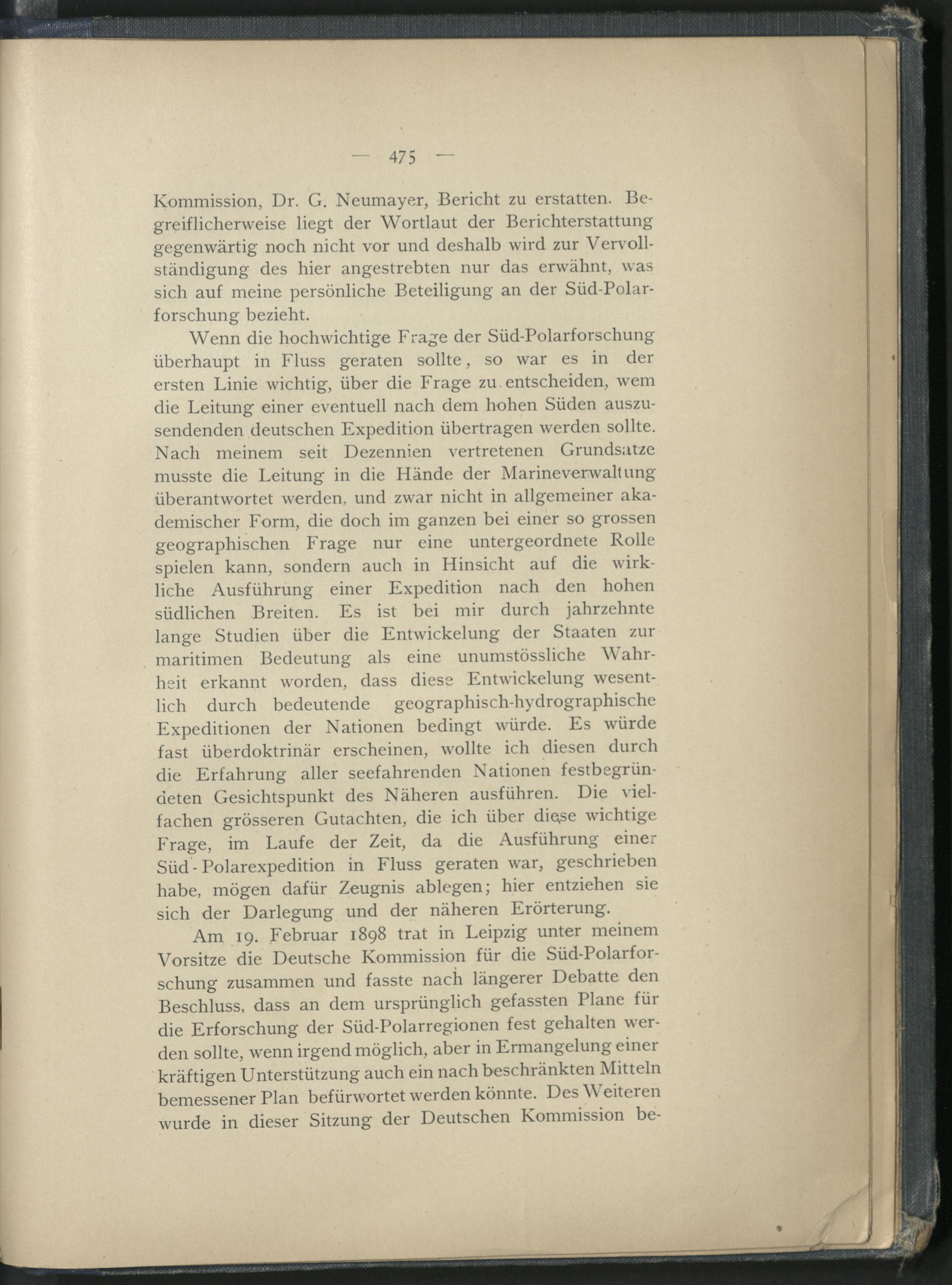 — 475 —

Kommission, Dr. G. Neumayer, Bericht zu erstatten. Begreiflicherweise liegt der Wortlaut der Berichterstattung gegenwärtig noch nicht vor und deshalb wird zur Vervollständigung des hier angestrebten nur das erwähnt, was sich auf meine persönliche Beteiligung an der Süd-Polarforschung bezieht.

Wenn die hochwichtige Frage der Süd-Polarforschung überhaupt in Fluss geraten sollte, so war es in der ersten Linie wichtig, über die Frage zu entscheiden, wem die Leitung einer eventuell nach dem hohen Süden auszusendenden deutschen Expedition übertragen werden sollte. Nach meinem seit Dezennien vertretenen Grundsatze musste die Leitung in die Hände der Marineverwaltung überantwortet werden, und zwar nicht in allgemeiner akademischer Form, die doch im ganzen bei einer so grossen geographischen Frage nur eine untergeordnete Rolle spielen kann, sondern auch in Hinsicht auf die wirkliche Ausführung einer Expedition nach den hohen südlichen Breiten. Es ist bei mir durch jahrzehnte lange Studien über die Entwickelung der Staaten zur maritimen Bedeutung als eine unumstössliche Wahrheit erkannt worden, dass diese Entwickelung wesentlich durch bedeutende geographisch-hydrographische Expeditionen der Nationen bedingt würde. Es würde fast überdoktrinär erscheinen, wollte ich diesen durch die Erfahrung aller seefahrenden Nationen festbegründeten Gesichtspunkt des Näheren ausführen. Die vielfachen grösseren Gutachten, die ich über diese wichtige Frage, im Laufe der Zeit, da die Ausführung einer Süd-Polarexpedition in Fluss geraten war, geschrieben habe, mögen dafür Zeugnis ablegen; hier entziehen sie sich der Darlegung und der näheren Erörterung.

Am 19. Februar 1898 trat in Leipzig unter meinem Vorsitze die Deutsche Kommission für die Süd-Polarforschung zusammen und fasste nach längerer Debatte den Beschluss, dass an dem ursprünglich gefassten Plane für die Erforschung der Süd-Polarregionen fest gehalten werden sollte, wenn irgend möglich, aber in Ermangelung einer kräftigen Unterstützung auch ein nach beschränkten Mitteln bemessener Plan befürwortet werden könnte. Des Weiteren wurde in dieser Sitzung der Deutschen Kommission be-